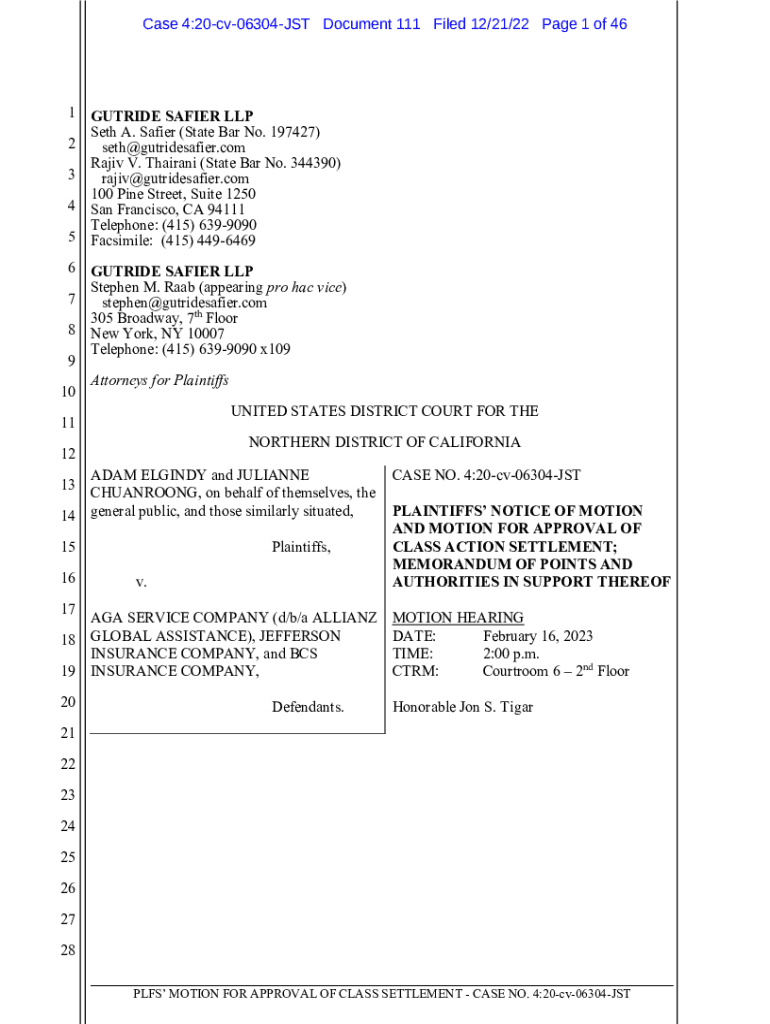 Case 4:20-cv-06304-JST Document 111 Filed 12/21/22 Page 1 of 46

1
2
3
4
5
6
7
8
9
10
11
12
13
14
15
16
17
18
19
20
21
22
23
24
25
26
27
28

GUTRIDE SAFIER LLP
Seth A. Safier (State Bar No. 197427)
seth@gutridesafier.com
Rajiv V. Thairani (State Bar No. 344390)
rajiv@gutridesafier.com
100 Pine Street, Suite 1250
San Francisco, CA 94111
Telephone: (415) 639-9090
Facsimile: (415) 449-6469

GUTRIDE SAFIER LLP
Stephen M. Raab (appearing pro hac vice)
stephen@gutridesafier.com
305 Broadway, 7$^{th}$ Floor
New York, NY 10007
Telephone: (415) 639-9090 x109

Attorneys for Plaintiffs

UNITED STATES DISTRICT COURT FOR THE

NORTHERN DISTRICT OF CALIFORNIA

ADAM ELGINDY and JULIANNE CHUANROONG, on behalf of themselves, the general public, and those similarly situated,

Plaintiffs,

v.

AGA SERVICE COMPANY (d/b/a ALLIANZ GLOBAL ASSISTANCE), JEFFERSON INSURANCE COMPANY, and BCS INSURANCE COMPANY,

Defendants.

CASE NO. 4:20-cv-06304-JST

PLAINTIFFS' NOTICE OF MOTION AND MOTION FOR APPROVAL OF CLASS ACTION SETTLEMENT; MEMORANDUM OF POINTS AND AUTHORITIES IN SUPPORT THEREOF

MOTION HEARING
DATE: February 16, 2023
TIME: 2:00 p.m.
CTRM: Courtroom 6 – 2$^{nd}$ Floor

Honorable Jon S. Tigar

PLFS' MOTION FOR APPROVAL OF CLASS SETTLEMENT - CASE NO. 4:20-cv-06304-JST